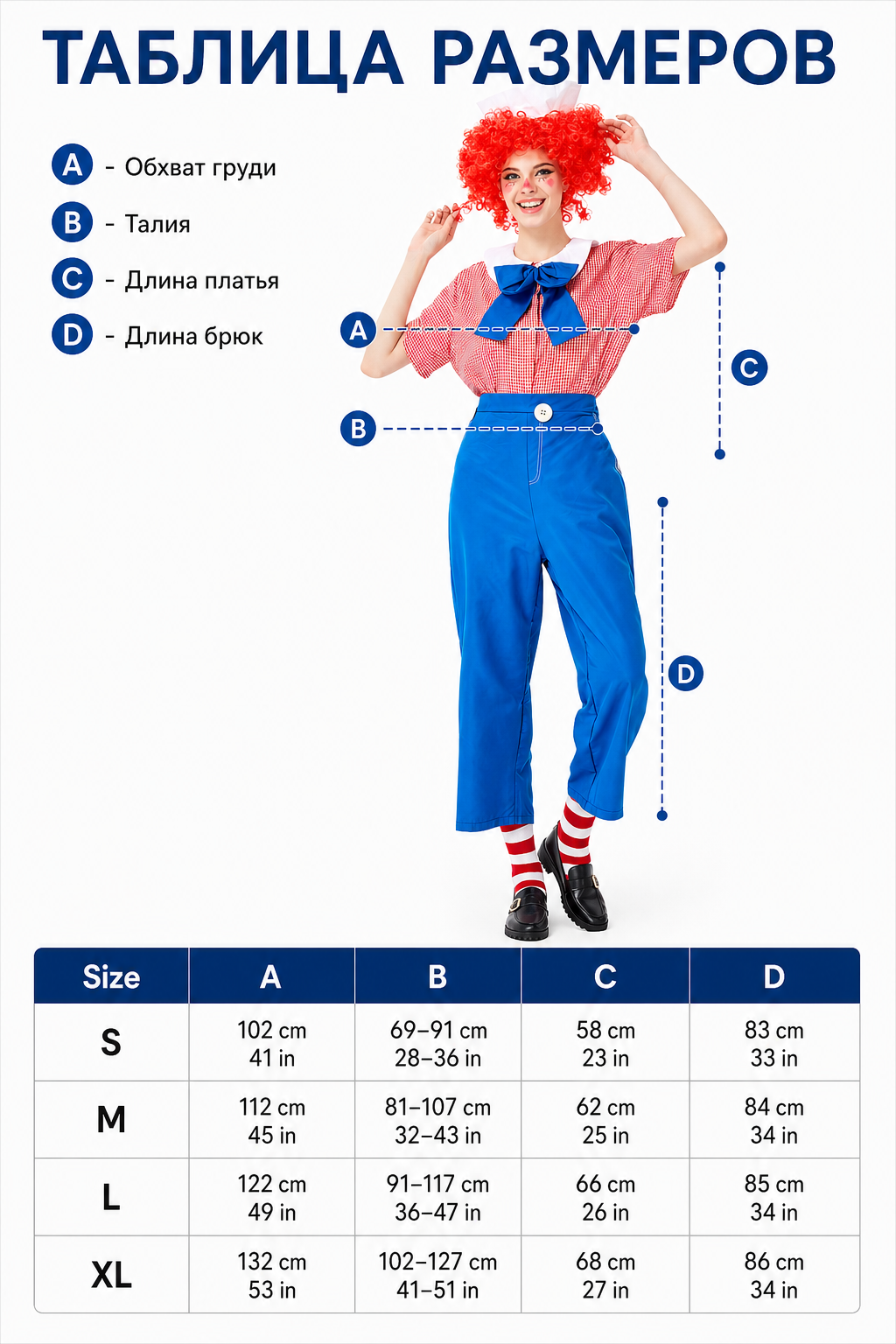 ТАБЛИЦА РАЗМЕРОВ

A - Обхват груди

B - Талия

C - Длина платья

D - Длина брюк

A

B

C

D

| Size | A | B | C | D |
|---|---|---|---|---|
| S | 102 cm 41 in | 69–91 cm 28–36 in | 58 cm 23 in | 83 cm 33 in |
| M | 112 cm 45 in | 81–107 cm 32–43 in | 62 cm 25 in | 84 cm 34 in |
| L | 122 cm 49 in | 91–117 cm 36–47 in | 66 cm 26 in | 85 cm 34 in |
| XL | 132 cm 53 in | 102–127 cm 41–51 in | 68 cm 27 in | 86 cm 34 in |